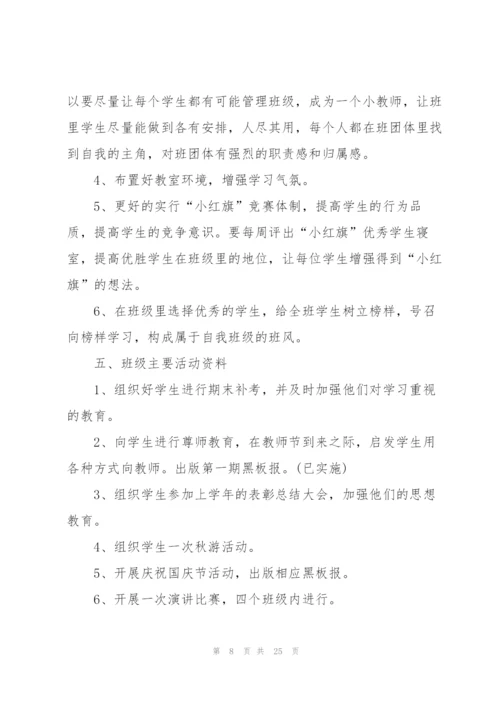 以要尽量让每个学生都有可能管理班级，成为一个小教师，让班里学生尽量能做到各有安排，人尽其用，每个人都在班团体里找到自我的主角，对班团体有强烈的职责感和归属感。

4、布置好教室环境，增强学习气氛。

5、更好的实行“小红旗”竞赛体制，提高学生的行为品质，提高学生的竞争意识。要每周评出“小红旗”优秀学生寝室，提高优胜学生在班级里的地位，让每位学生增强得到“小红旗”的想法。

6、在班级里选择优秀的学生，给全班学生树立榜样，号召向榜样学习，构成属于自我班级的班风。

五、班级主要活动资料

1、组织好学生进行期末补考，并及时加强他们对学习重视的教育。

2、向学生进行尊师教育，在教师节到来之际，启发学生用各种方式向教师。出版第一期黑板报。(已实施)

3、组织学生参加上学年的表彰总结大会，加强他们的思想教育。

4、组织学生一次秋游活动。

5、开展庆祝国庆节活动，出版相应黑板报。

6、开展一次演讲比赛，四个班级内进行。

第 8 页 共 25 页